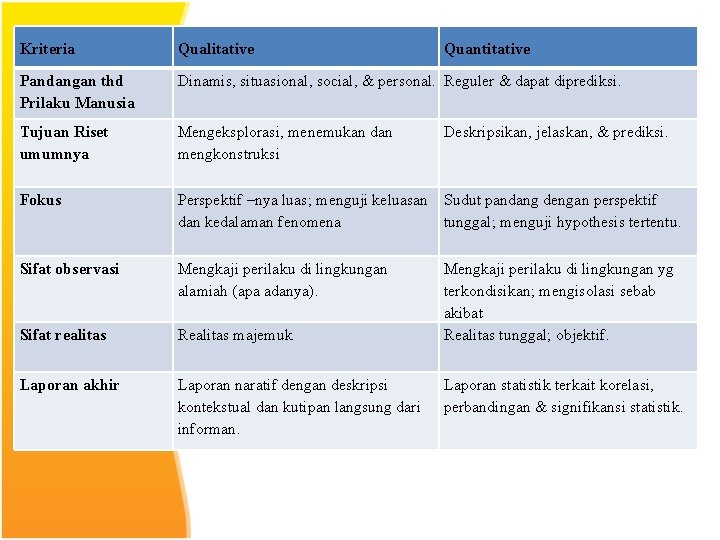 | Kriteria | Qualitative | Quantitative |
|---|---|---|
| Pandangan thd Prilaku Manusia | Dinamis, situasional, social, & personal. | Reguler & dapat diprediksi. |
| Tujuan Riset umumnya | Mengeksplorasi, menemukan dan mengkonstruksi | Deskripsikan, jelaskan, & prediksi. |
| Fokus | Perspektif –nya luas; menguji keluasan dan kedalaman fenomena | Sudut pandang dengan perspektif tunggal; menguji hypothesis tertentu. |
| Sifat observasi | Mengkaji perilaku di lingkungan alamiah (apa adanya). | Mengkaji perilaku di lingkungan yg terkondisikan; mengisolasi sebab akibat |
| Sifat realitas | Realitas majemuk | Realitas tunggal; objektif. |
| Laporan akhir | Laporan naratif dengan deskripsi kontekstual dan kutipan langsung dari informan. | Laporan statistik terkait korelasi, perbandingan & signifikansi statistik. |